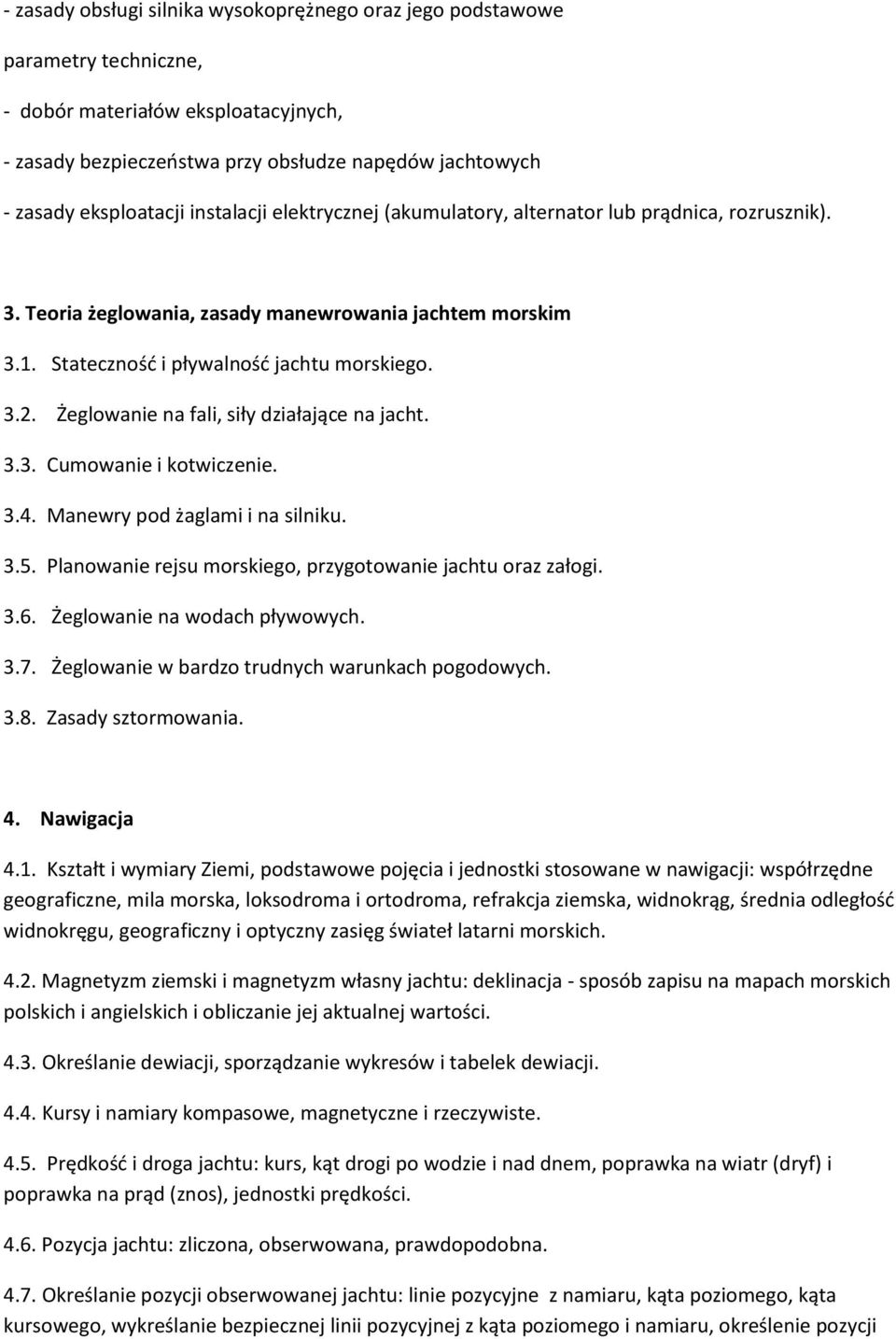 - zasady obsługi silnika wysokoprężnego oraz jego podstawowe

parametry techniczne,

- dobór materiałów eksploatacyjnych,

- zasady bezpieczeństwa przy obsłudze napędów jachtowych

- zasady eksploatacji instalacji elektrycznej (akumulatory, alternator lub prądnica, rozrusznik).

3. Teoria żeglowania, zasady manewrowania jachtem morskim

3.1. Stateczność i pływalność jachtu morskiego.

3.2. Żeglowanie na fali, siły działające na jacht.

3.3. Cumowanie i kotwiczenie.

3.4. Manewry pod żaglami i na silniku.

3.5. Planowanie rejsu morskiego, przygotowanie jachtu oraz załogi.

3.6. Żeglowanie na wodach pływowych.

3.7. Żeglowanie w bardzo trudnych warunkach pogodowych.

3.8. Zasady sztormowania.

4. Nawigacja

4.1. Kształt i wymiary Ziemi, podstawowe pojęcia i jednostki stosowane w nawigacji: współrzędne geograficzne, mila morska, loksodroma i ortodroma, refrakcja ziemska, widnokrąg, średnia odległość widnokręgu, geograficzny i optyczny zasięg świateł latarni morskich.

4.2. Magnetyzm ziemski i magnetyzm własny jachtu: deklinacja - sposób zapisu na mapach morskich polskich i angielskich i obliczanie jej aktualnej wartości.

4.3. Określanie dewiacji, sporządzanie wykresów i tabelek dewiacji.

4.4. Kursy i namiary kompasowe, magnetyczne i rzeczywiste.

4.5. Prędkość i droga jachtu: kurs, kąt drogi po wodzie i nad dnem, poprawka na wiatr (dryf) i poprawka na prąd (znos), jednostki prędkości.

4.6. Pozycja jachtu: zliczona, obserwowana, prawdopodobna.

4.7. Określanie pozycji obserwowanej jachtu: linie pozycyjne z namiaru, kąta poziomego, kąta kursowego, wykreślanie bezpiecznej linii pozycyjnej z kąta poziomego i namiaru, określenie pozycji